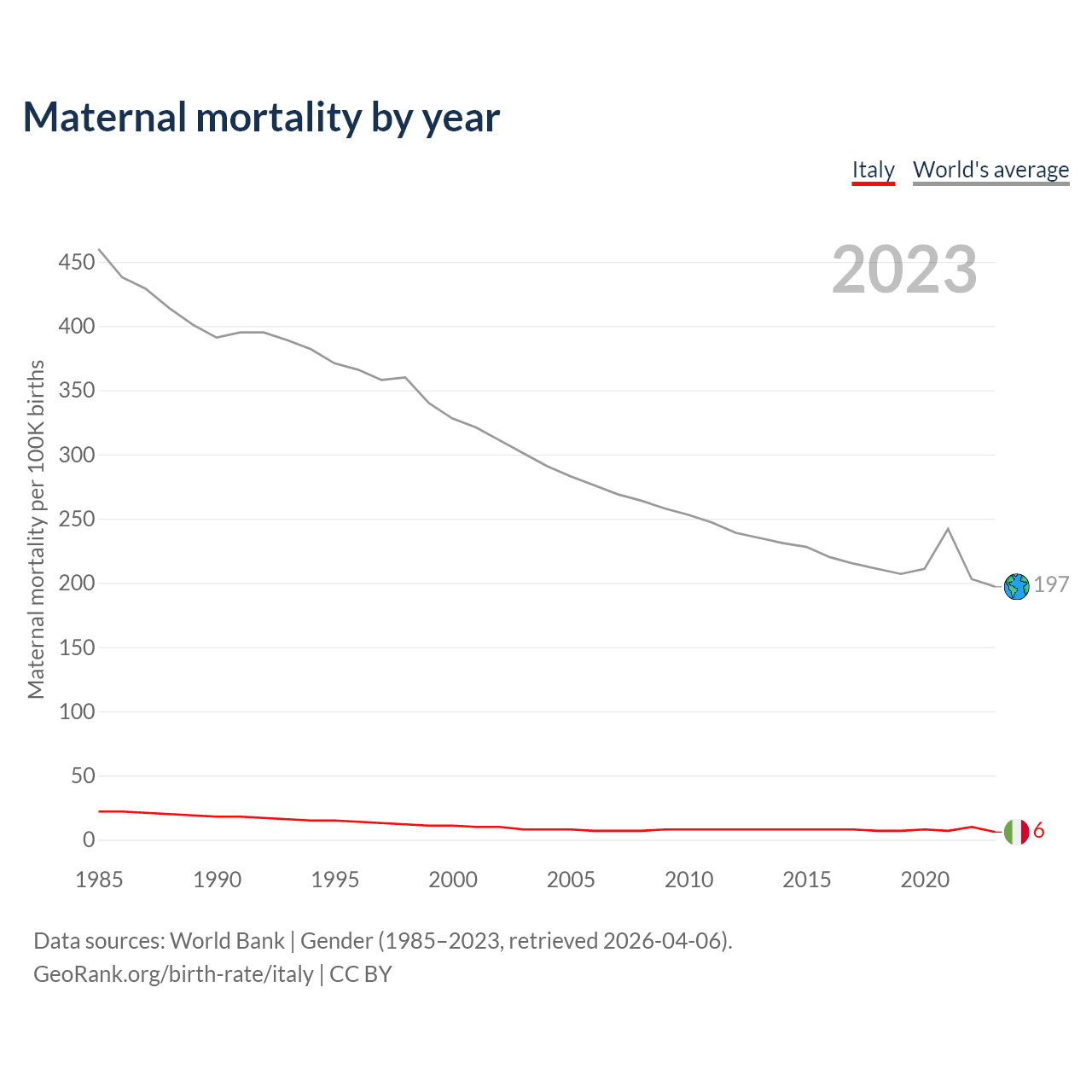 Maternal mortality by year

Italy World's average

2023

Maternal mortality per 100K births

450
400
350
300
250
200
150
100
50
0

197
6

1985 1990 1995 2000 2005 2010 2015 2020

Data sources: World Bank | Gender (1985–2023, retrieved 2026-04-06).
GeoRank.org/birth-rate/italy | CC BY